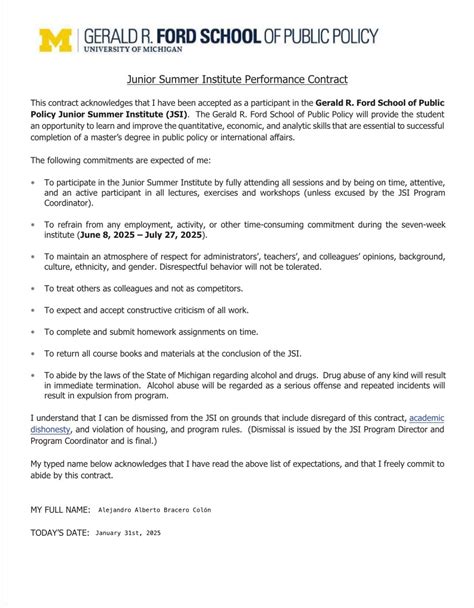 M GERALD R. FORD SCHOOL OF PUBLIC POLICY
UNIVERSITY OF MICHIGAN

Junior Summer Institute Performance Contract

This contract acknowledges that I have been accepted as a participant in the Gerald R. Ford School of Public Policy Junior Summer Institute (JSI). The Gerald R. Ford School of Public Policy will provide the student an opportunity to learn and improve the quantitative, economic, and analytic skills that are essential to successful completion of a master's degree in public policy or international affairs.

The following commitments are expected of me:

• To participate in the Junior Summer Institute by fully attending all sessions and by being on time, attentive, and an active participant in all lectures, exercises and workshops (unless excused by the JSI Program Coordinator).

• To refrain from any employment, activity, or other time-consuming commitment during the seven-week institute (June 8, 2025 – July 27, 2025).

• To maintain an atmosphere of respect for administrators', teachers', and colleagues' opinions, background, culture, ethnicity, and gender. Disrespectful behavior will not be tolerated.

• To treat others as colleagues and not as competitors.

• To expect and accept constructive criticism of all work.

• To complete and submit homework assignments on time.

• To return all course books and materials at the conclusion of the JSI.

• To abide by the laws of the State of Michigan regarding alcohol and drugs. Drug abuse of any kind will result in immediate termination. Alcohol abuse will be regarded as a serious offense and repeated incidents will result in expulsion from program.

I understand that I can be dismissed from the JSI on grounds that include disregard of this contract, academic dishonesty, and violation of housing, and program rules. (Dismissal is issued by the JSI Program Director and Program Coordinator and is final.)

My typed name below acknowledges that I have read the above list of expectations, and that I freely commit to abide by this contract.

MY FULL NAME: Alejandro Alberto Bracero Colón

TODAY'S DATE: January 31st, 2025